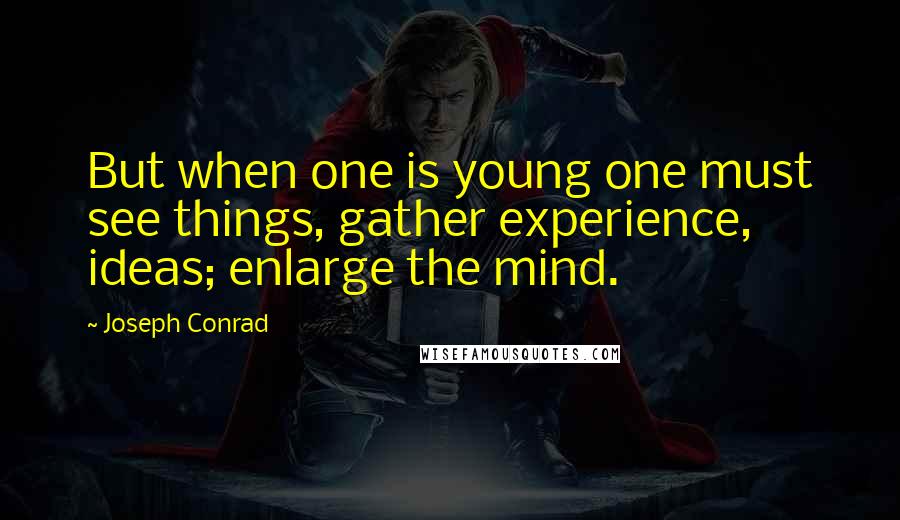 But when one is young one must see things, gather experience, ideas; enlarge the mind.

~ Joseph Conrad

WISEFAMOUSQUOTES.COM